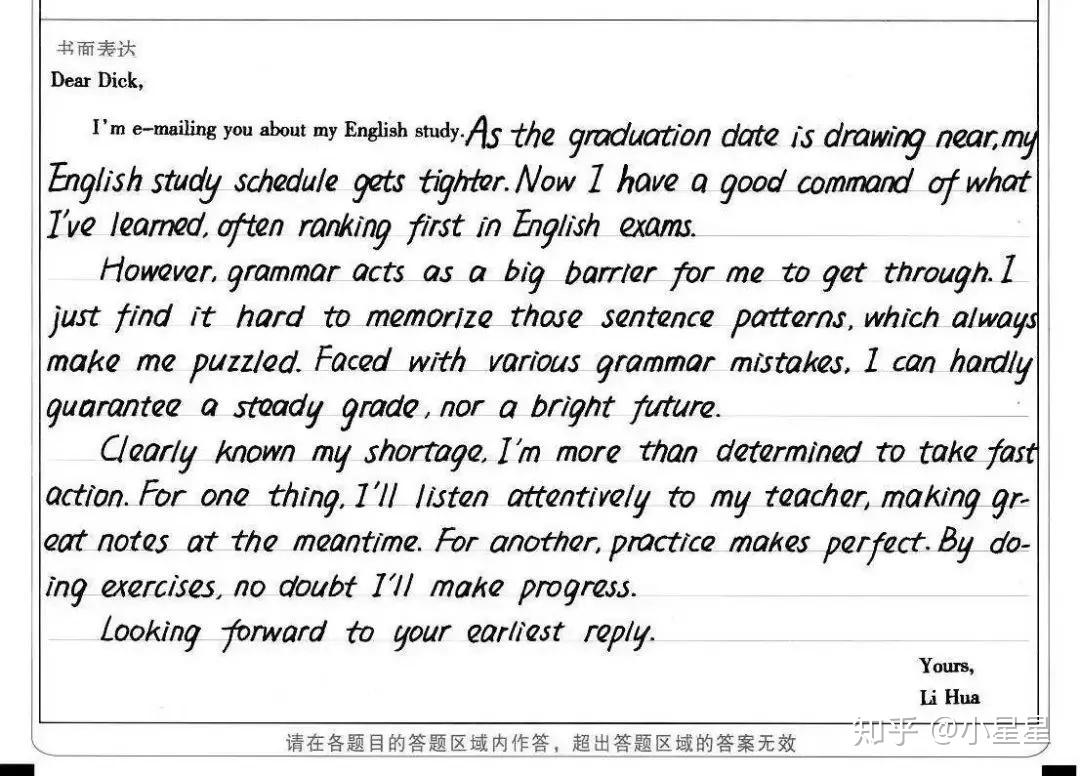 书面表达
Dear Dick,

I'm e-mailing you about my English study. As the graduation date is drawing near, my English study schedule gets tighter. Now I have a good command of what I've learned, often ranking first in English exams.

However, grammar acts as a big barrier for me to get through. I just find it hard to memorize those sentence patterns, which always make me puzzled. Faced with various grammar mistakes, I can hardly guarantee a steady grade, nor a bright future.

Clearly known my shortage, I'm more than determined to take fast action. For one thing, I'll listen attentively to my teacher, making great notes at the meantime. For another, practice makes perfect. By doing exercises, no doubt I'll make progress.

Looking forward to your earliest reply.

Yours,
Li Hua

请在各题目的答题区域内作答，超出答题区域的答案无效

知乎 @小星星